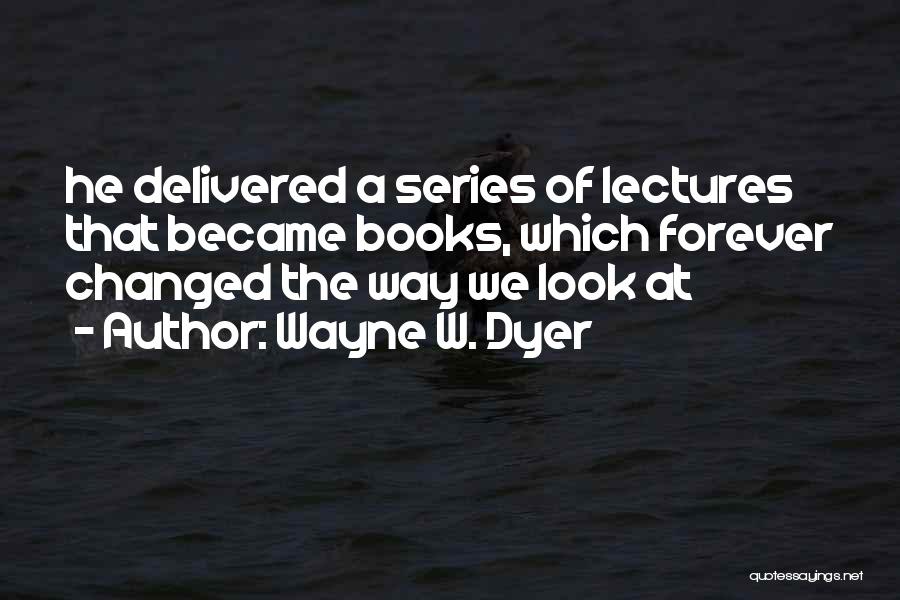 he delivered a series of lectures that became books, which forever changed the way we look at
- Author: Wayne W. Dyer

quotessayings.net